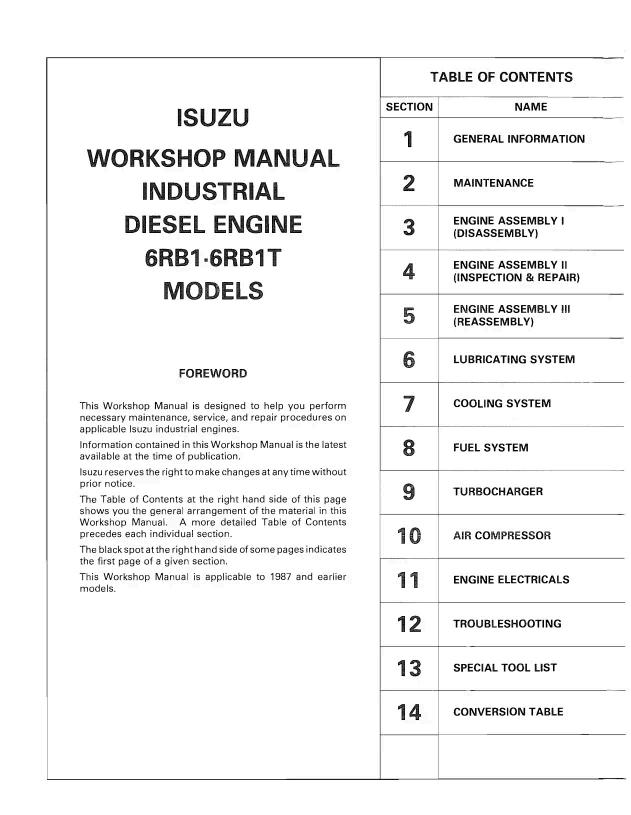 ISUZU
WORKSHOP MANUAL
INDUSTRIAL
DIESEL ENGINE
6RB1·6RB1T
MODELS

FOREWORD

This Workshop Manual is designed to help you perform necessary maintenance, service, and repair procedures on applicable Isuzu industrial engines.

Information contained in this Workshop Manual is the latest available at the time of publication.

Isuzu reserves the right to make changes at any time without prior notice.

The Table of Contents at the right hand side of this page shows you the general arrangement of the material in this Workshop Manual. A more detailed Table of Contents precedes each individual section.

The black spot at the right hand side of some pages indicates the first page of a given section.

This Workshop Manual is applicable to 1987 and earlier models.

TABLE OF CONTENTS

| SECTION | NAME |
|---|---|
| 1 | GENERAL INFORMATION |
| 2 | MAINTENANCE |
| 3 | ENGINE ASSEMBLY I (DISASSEMBLY) |
| 4 | ENGINE ASSEMBLY II (INSPECTION & REPAIR) |
| 5 | ENGINE ASSEMBLY III (REASSEMBLY) |
| 6 | LUBRICATING SYSTEM |
| 7 | COOLING SYSTEM |
| 8 | FUEL SYSTEM |
| 9 | TURBOCHARGER |
| 10 | AIR COMPRESSOR |
| 11 | ENGINE ELECTRICALS |
| 12 | TROUBLESHOOTING |
| 13 | SPECIAL TOOL LIST |
| 14 | CONVERSION TABLE |